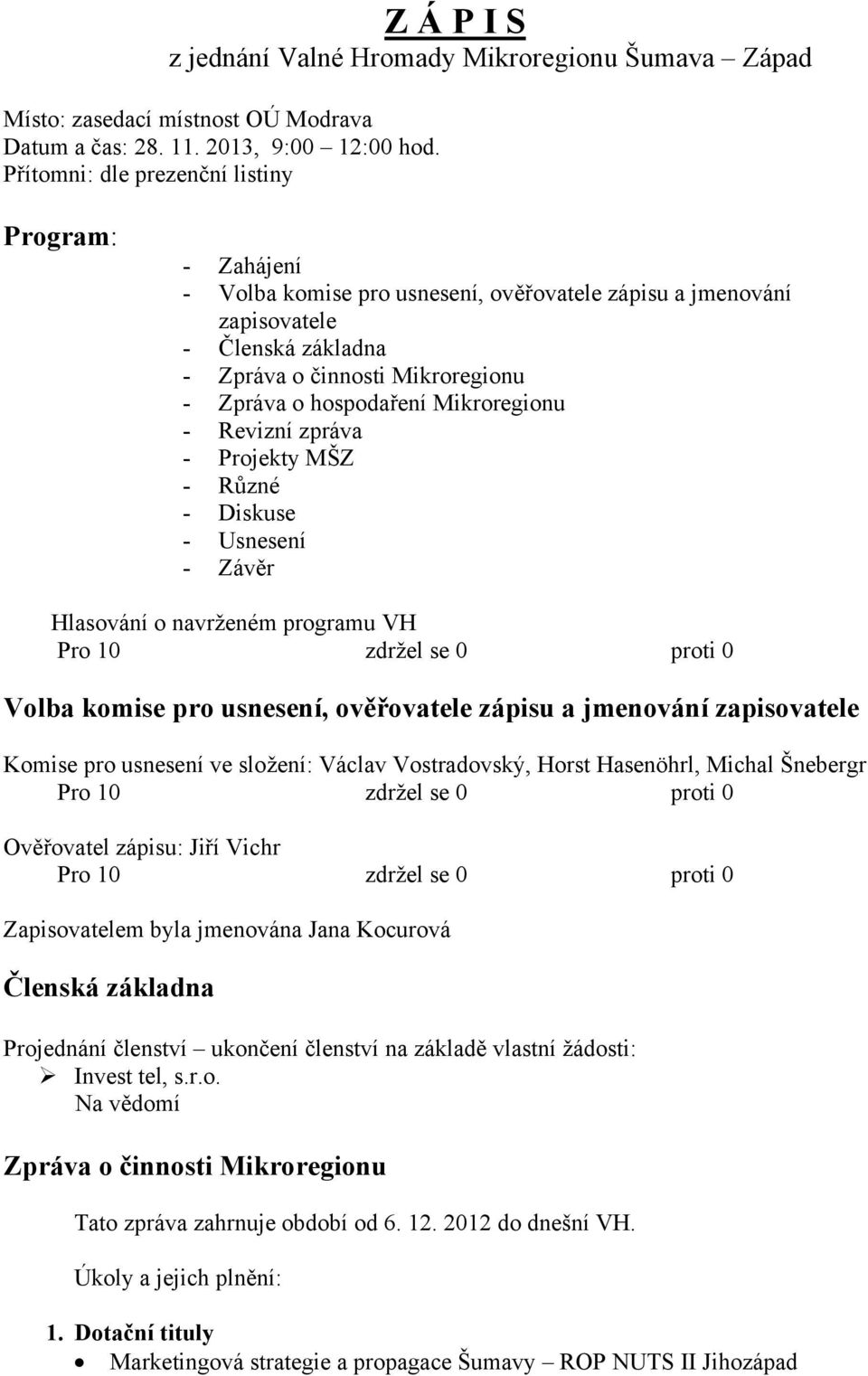 Z Á P I S
z jednání Valné Hromady Mikroregionu Šumava – Západ

Místo: zasedací místnost OÚ Modrava
Datum a čas: 28. 11. 2013, 9:00 – 12:00 hod.
Přítomni: dle prezenční listiny

Program:
- Zahájení
- Volba komise pro usnesení, ověřovatele zápisu a jmenování zapisovatele
- Členská základna
- Zpráva o činnosti Mikroregionu
- Zpráva o hospodaření Mikroregionu
- Revizní zpráva
- Projekty MŠZ
- Různé
- Diskuse
- Usnesení
- Závěr

Hlasování o navrženém programu VH
Pro 10 zdržel se 0 proti 0

Volba komise pro usnesení, ověřovatele zápisu a jmenování zapisovatele

Komise pro usnesení ve složení: Václav Vostradovský, Horst Hasenöhrl, Michal Šnebergr
Pro 10 zdržel se 0 proti 0

Ověřovatel zápisu: Jiří Vichr
Pro 10 zdržel se 0 proti 0

Zapisovatelem byla jmenována Jana Kocurová

Členská základna

Projednání členství – ukončení členství na základě vlastní žádosti:
➢ Invest tel, s.r.o.
Na vědomí

Zpráva o činnosti Mikroregionu

Tato zpráva zahrnuje období od 6. 12. 2012 do dnešní VH.

Úkoly a jejich plnění:

1. Dotační tituly
• Marketingová strategie a propagace Šumavy – ROP NUTS II Jihozápad